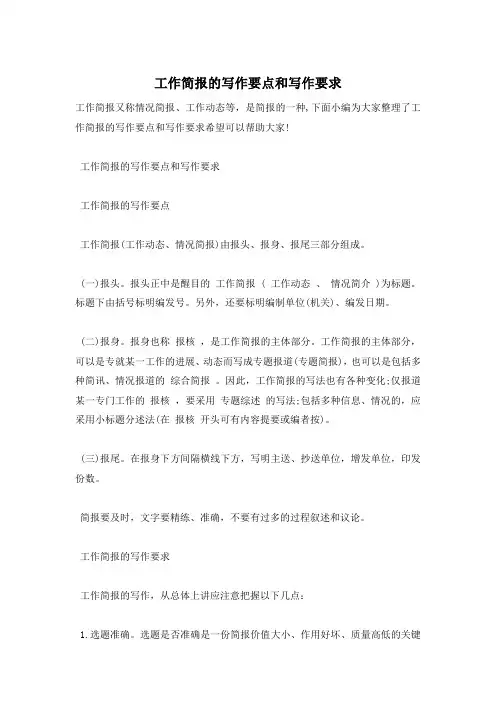 工作简报的写作要点和写作要求

工作简报又称情况简报、工作动态等，是简报的一种，下面小编为大家整理了工作简报的写作要点和写作要求希望可以帮助大家！

工作简报的写作要点和写作要求

工作简报的写作要点

工作简报(工作动态、情况简报)由报头、报身、报尾三部分组成。

(一)报头。报头正中是醒目的 工作简报 ( 工作动态 、 情况简介 )为标题。标题下由括号标明编发号。另外，还要标明编制单位(机关)、编发日期。

(二)报身。报身也称 报核 ，是工作简报的主体部分。工作简报的主体部分，可以是专就某一工作的进展、动态而写成专题报道(专题简报)，也可以是包括多种简讯、情况报道的 综合简报 。因此，工作简报的写法也有各种变化;仅报道某一专门工作的 报核 ，要采用 专题综述 的写法;包括多种信息、情况的，应采用小标题分述法(在 报核 开头可有内容提要或编者按)。

(三)报尾。在报身下方间隔横线下方，写明主送、抄送单位，增发单位，印发份数。

简报要及时，文字要精练、准确，不要有过多的过程叙述和议论。

工作简报的写作要求

工作简报的写作，从总体上讲应注意把握以下几点：

1.选题准确。选题是否准确是一份简报价值大小、作用好坏、质量高低的关键